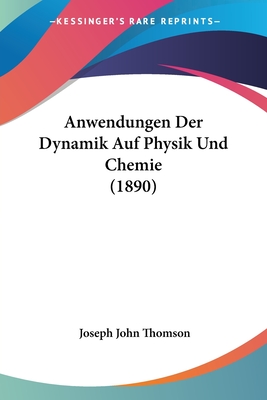 —KESSINGER'S RARE REPRINTS—

Anwendungen Der Dynamik Auf Physik Und Chemie (1890)

Joseph John Thomson